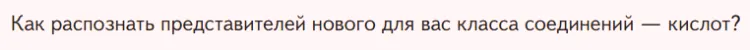 Как распознать представителей нового для вас класса соединений — кислот?